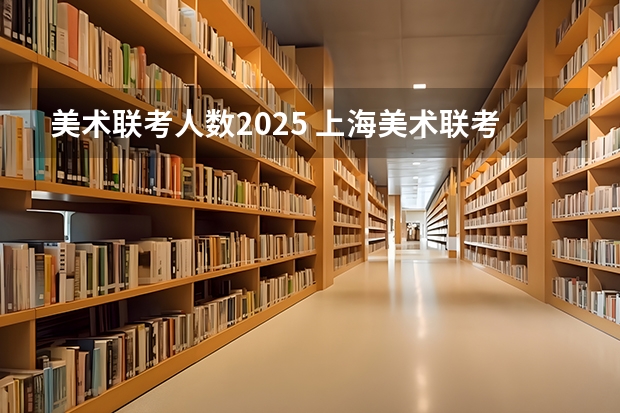 美术联考人数2025 上海美术联考